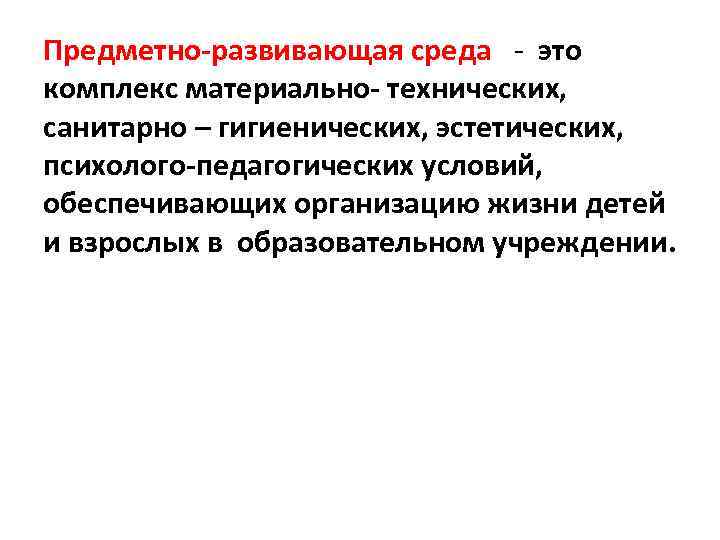 Предметно-развивающая среда - это комплекс материально- технических, санитарно – гигиенических, эстетических, психолого-педагогических условий, обеспечивающих организацию жизни детей и взрослых в образовательном учреждении.